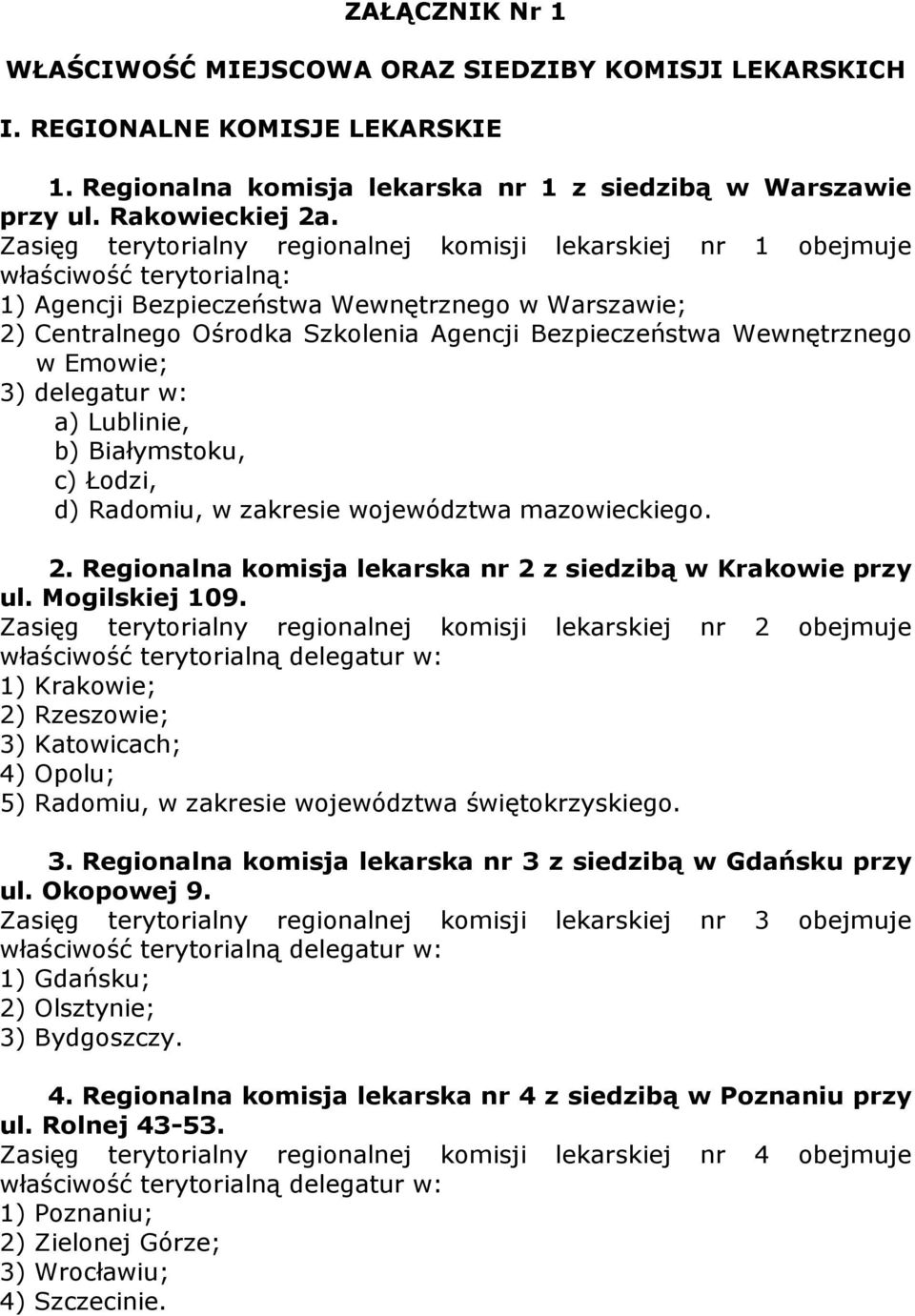 ZAŁĄCZNIK Nr 1

WŁAŚCIWOŚĆ MIEJSCOWA ORAZ SIEDZIBY KOMISJI LEKARSKICH

I. REGIONALNE KOMISJE LEKARSKIE

1. Regionalna komisja lekarska nr 1 z siedzibą w Warszawie przy ul. Rakowieckiej 2a.
Zasięg terytorialny regionalnej komisji lekarskiej nr 1 obejmuje właściwość terytorialną:
1) Agencji Bezpieczeństwa Wewnętrznego w Warszawie;
2) Centralnego Ośrodka Szkolenia Agencji Bezpieczeństwa Wewnętrznego w Emowie;
3) delegatur w:
a) Lublinie,
b) Białymstoku,
c) Łodzi,
d) Radomiu, w zakresie województwa mazowieckiego.

2. Regionalna komisja lekarska nr 2 z siedzibą w Krakowie przy ul. Mogilskiej 109.
Zasięg terytorialny regionalnej komisji lekarskiej nr 2 obejmuje właściwość terytorialną delegatur w:
1) Krakowie;
2) Rzeszowie;
3) Katowicach;
4) Opolu;
5) Radomiu, w zakresie województwa świętokrzyskiego.

3. Regionalna komisja lekarska nr 3 z siedzibą w Gdańsku przy ul. Okopowej 9.
Zasięg terytorialny regionalnej komisji lekarskiej nr 3 obejmuje właściwość terytorialną delegatur w:
1) Gdańsku;
2) Olsztynie;
3) Bydgoszczy.

4. Regionalna komisja lekarska nr 4 z siedzibą w Poznaniu przy ul. Rolnej 43-53.
Zasięg terytorialny regionalnej komisji lekarskiej nr 4 obejmuje właściwość terytorialną delegatur w:
1) Poznaniu;
2) Zielonej Górze;
3) Wrocławiu;
4) Szczecinie.